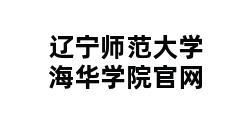 辽宁师范大学
海华学院官网